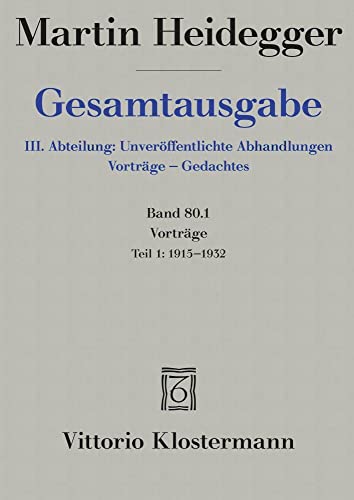 Martin Heidegger

Gesamtausgabe

III. Abteilung: Unveröffentlichte Abhandlungen
Vorträge – Gedachtes

Band 80.1
Vorträge
Teil 1: 1915–1932

Vittorio Klostermann